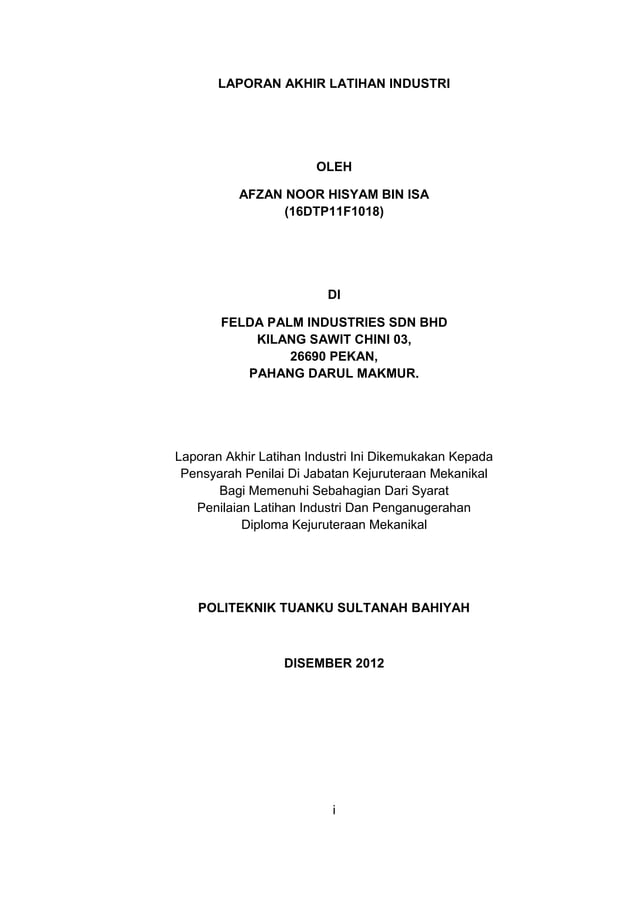 LAPORAN AKHIR LATIHAN INDUSTRI

OLEH

AFZAN NOOR HISYAM BIN ISA
(16DTP11F1018)

DI

FELDA PALM INDUSTRIES SDN BHD
KILANG SAWIT CHINI 03,
26690 PEKAN,
PAHANG DARUL MAKMUR.

Laporan Akhir Latihan Industri Ini Dikemukakan Kepada Pensyarah Penilai Di Jabatan Kejuruteraan Mekanikal Bagi Memenuhi Sebahagian Dari Syarat Penilaian Latihan Industri Dan Penganugerahan Diploma Kejuruteraan Mekanikal

POLITEKNIK TUANKU SULTANAH BAHIYAH

DISEMBER 2012

i